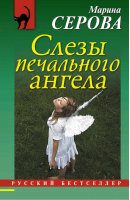 Марина
СЕРОВА

Слезы печального ангела

РУССКИЙ БЕСТСЕЛЛЕР